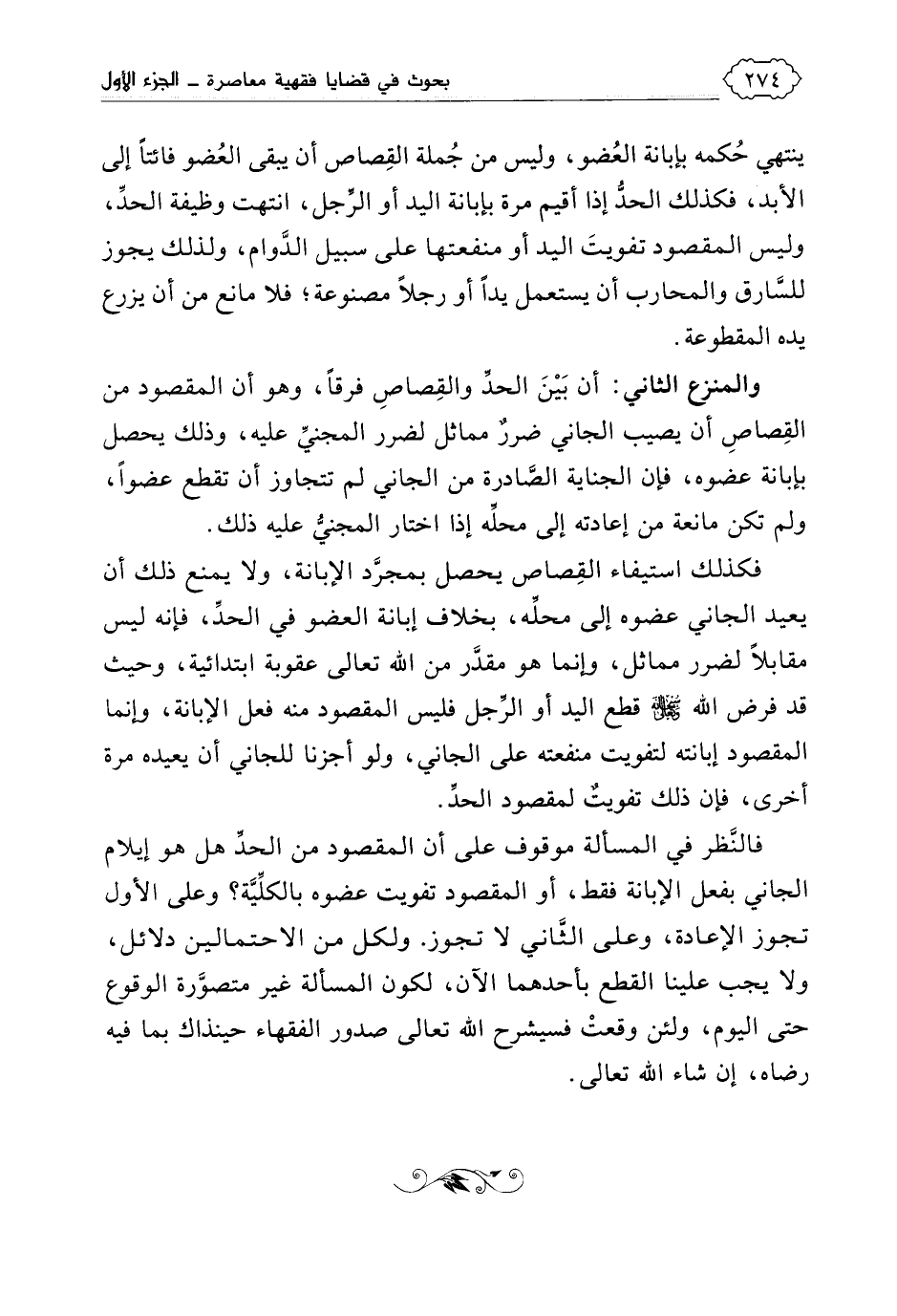 ٢٧٤ بحوث في قضايا فقهية معاصرة ـ الجزء الأول

ينتهي حُكمه بإبانة العُضو، وليس من جُملة القِصاص أن يبقى العُضو فائتاً إلى الأبد، فكذلك الحدُّ إذا أقيم مرة بإبانة اليد أو الرِّجل، انتهت وظيفة الحدِّ، وليس المقصود تفويتَ اليد أو منفعتها على سبيل الدَّوام، ولذلك يجوز للسَّارق والمحارب أن يستعمل يداً أو رجلاً مصنوعة؛ فلا مانع من أن يزرع يده المقطوعة.

والمنزع الثاني: أن بَيْنَ الحدِّ والقِصاصِ فرقاً، وهو أن المقصود من القِصاصِ أن يصيب الجاني ضررٌ مماثل لضرر المجنيِّ عليه، وذلك يحصل بإبانة عضوه، فإن الجناية الصَّادرة من الجاني لم تتجاوز أن تقطع عضواً، ولم تكن مانعة من إعادته إلى محلِّه إذا اختار المجنيُّ عليه ذلك.

فكذلك استيفاء القِصاص يحصل بمجرَّد الإبانة، ولا يمنع ذلك أن يعيد الجاني عضوه إلى محلِّه، بخلاف إبانة العضو في الحدِّ، فإنه ليس مقابلاً لضرر مماثل، وإنما هو مقدَّر من الله تعالى عقوبة ابتدائية، وحيث قد فرض الله ﷻ قطع اليد أو الرِّجل فليس المقصود منه فعل الإبانة، وإنما المقصود إبانته لتفويت منفعته على الجاني، ولو أجزنا للجاني أن يعيده مرة أخرى، فإن ذلك تفويتٌ لمقصود الحدِّ.

فالنَّظر في المسألة موقوف على أن المقصود من الحدِّ هل هو إيلام الجاني بفعل الإبانة فقط، أو المقصود تفويت عضوه بالكلِّيَّة؟ وعلى الأول تجوز الإعادة، وعلى الثَّاني لا تجوز. ولكل من الاحتمالين دلائل، ولا يجب علينا القطع بأحدهما الآن، لكون المسألة غير متصوَّرة الوقوع حتى اليوم، ولئن وقعتْ فسيشرح الله تعالى صدور الفقهاء حينذاك بما فيه رضاه، إن شاء الله تعالى.